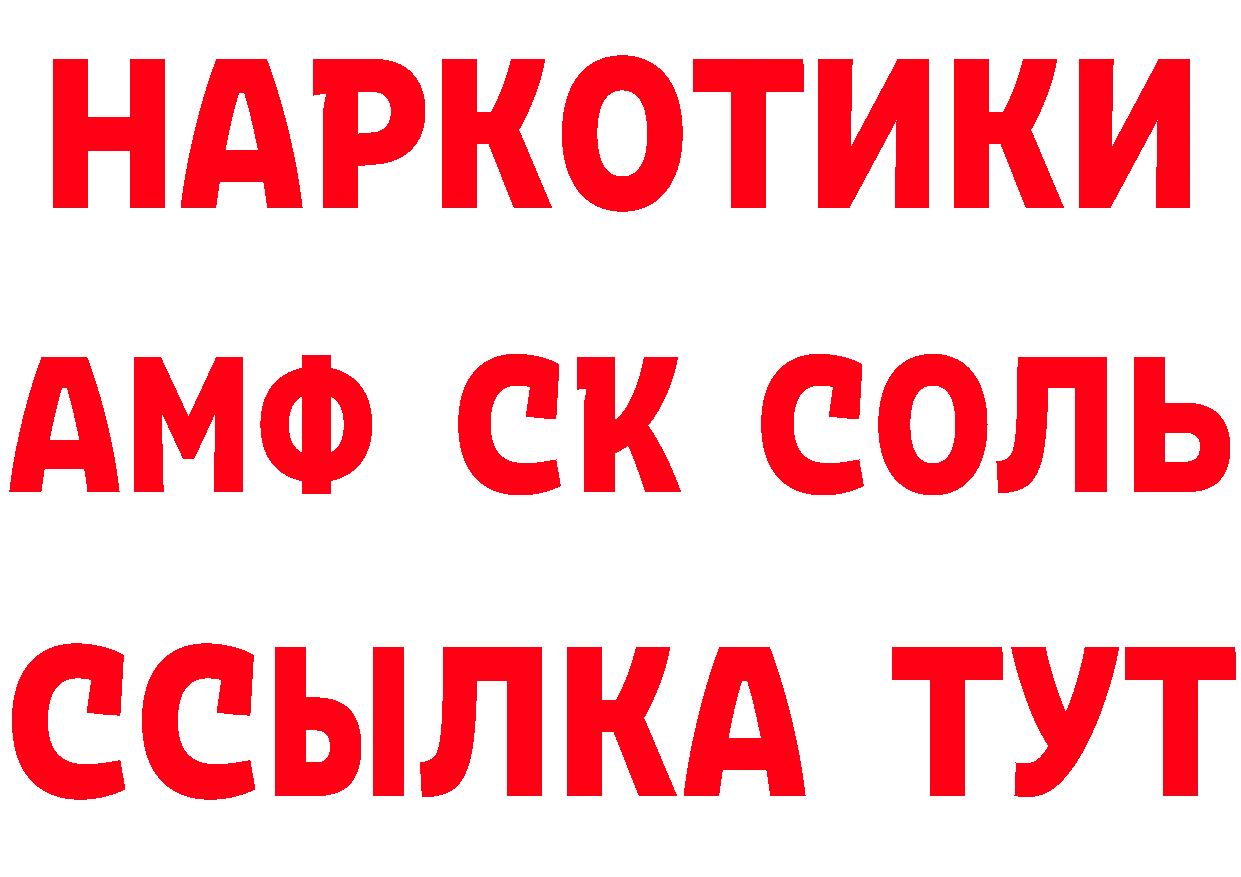 НАРКОТИКИ
АМФ СК СОЛЬ
ССЫЛКА ТУТ